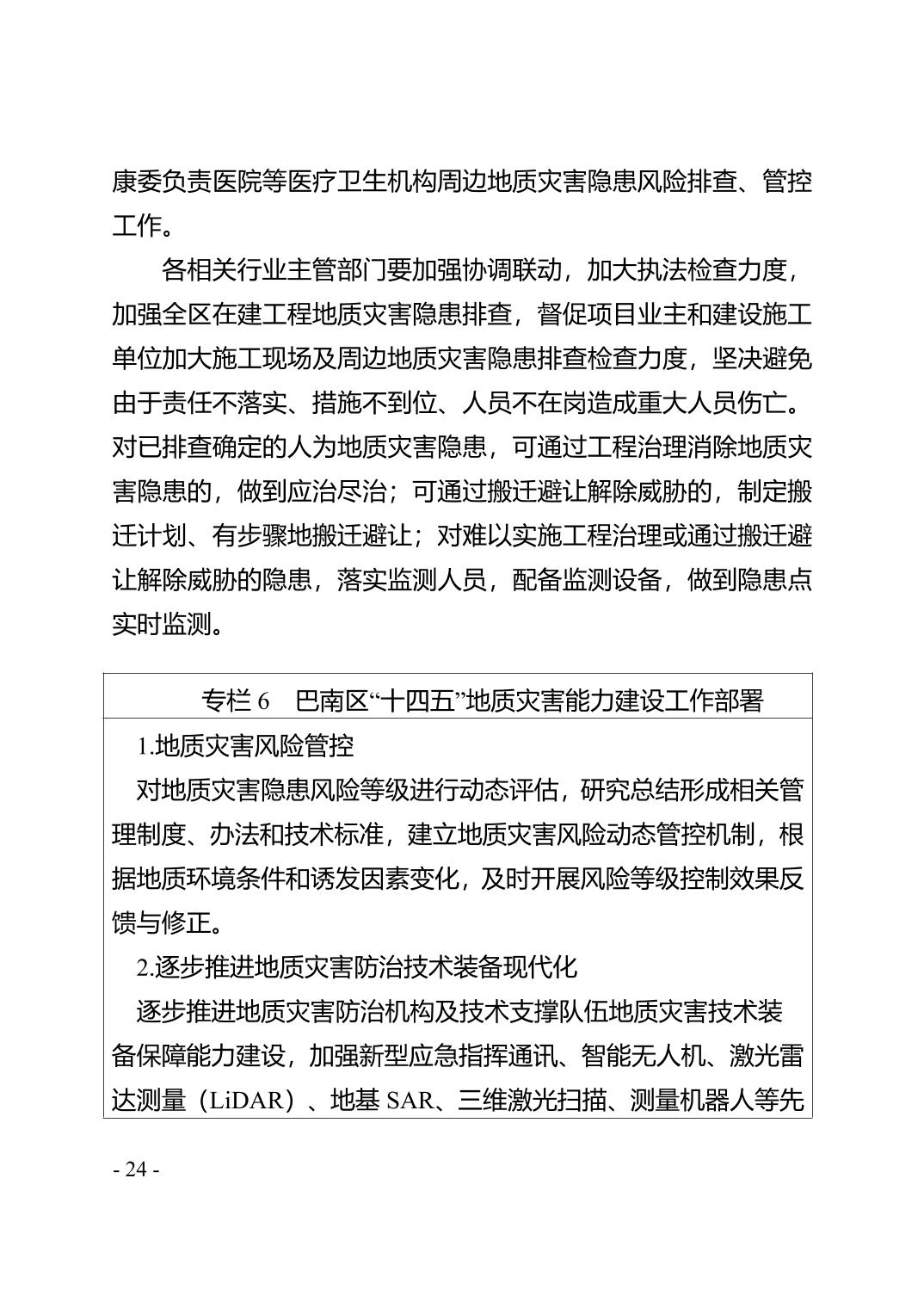 康委负责医院等医疗卫生机构周边地质灾害隐患风险排查、管控工作。

各相关行业主管部门要加强协调联动，加大执法检查力度，加强全区在建工程地质灾害隐患排查，督促项目业主和建设施工单位加大施工现场及周边地质灾害隐患排查检查力度，坚决避免由于责任不落实、措施不到位、人员不在岗造成重大人员伤亡。对已排查确定的人为地质灾害隐患，可通过工程治理消除地质灾害隐患的，做到应治尽治；可通过搬迁避让解除威胁的，制定搬迁计划、有步骤地搬迁避让；对难以实施工程治理或通过搬迁避让解除威胁的隐患，落实监测人员，配备监测设备，做到隐患点实时监测。

专栏6 巴南区“十四五”地质灾害能力建设工作部署

1.地质灾害风险管控

对地质灾害隐患风险等级进行动态评估，研究总结形成相关管理制度、办法和技术标准，建立地质灾害风险动态管控机制，根据地质环境条件和诱发因素变化，及时开展风险等级控制效果反馈与修正。

2.逐步推进地质灾害防治技术装备现代化

逐步推进地质灾害防治机构及技术支撑队伍地质灾害技术装备保障能力建设，加强新型应急指挥通讯、智能无人机、激光雷达测量（LiDAR）、地基SAR、三维激光扫描、测量机器人等先

- 24 -